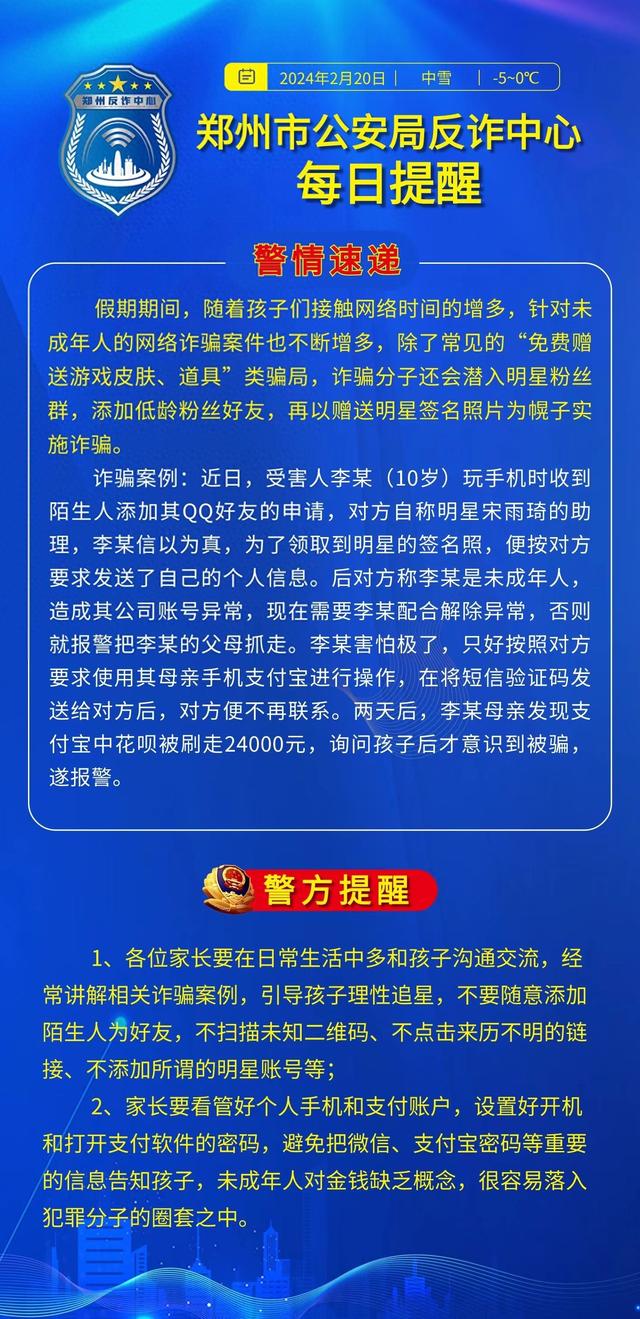 郑州反诈中心

2024年2月20日 | 中雪 | -5~0℃

郑州市公安局反诈中心
每日提醒

警情速递

假期期间，随着孩子们接触网络时间的增多，针对未成年人的网络诈骗案件也不断增多，除了常见的“免费赠送游戏皮肤、道具”类骗局，诈骗分子还会潜入明星粉丝群，添加低龄粉丝好友，再以赠送明星签名照片为幌子实施诈骗。

诈骗案例：近日，受害人李某（10岁）玩手机时收到陌生人添加其QQ好友的申请，对方自称明星宋雨琦的助理，李某信以为真，为了领取到明星的签名照，便按对方要求发送了自己的个人信息。后对方称李某是未成年人，造成其公司账号异常，现在需要李某配合解除异常，否则就报警把李某的父母抓走。李某害怕极了，只好按照对方要求使用其母亲手机支付宝进行操作，在将短信验证码发送给对方后，对方便不再联系。两天后，李某母亲发现支付宝中花呗被刷走24000元，询问孩子后才意识到被骗，遂报警。

警方提醒

1、各位家长要在日常生活中多和孩子沟通交流，经常讲解相关诈骗案例，引导孩子理性追星，不要随意添加陌生人为好友，不扫描未知二维码、不点击来历不明的链接、不添加所谓的明星账号等；

2、家长要看管好个人手机和支付账户，设置好开机和打开支付软件的密码，避免把微信、支付宝密码等重要的信息告知孩子，未成年人对金钱缺乏概念，很容易落入犯罪分子的圈套之中。